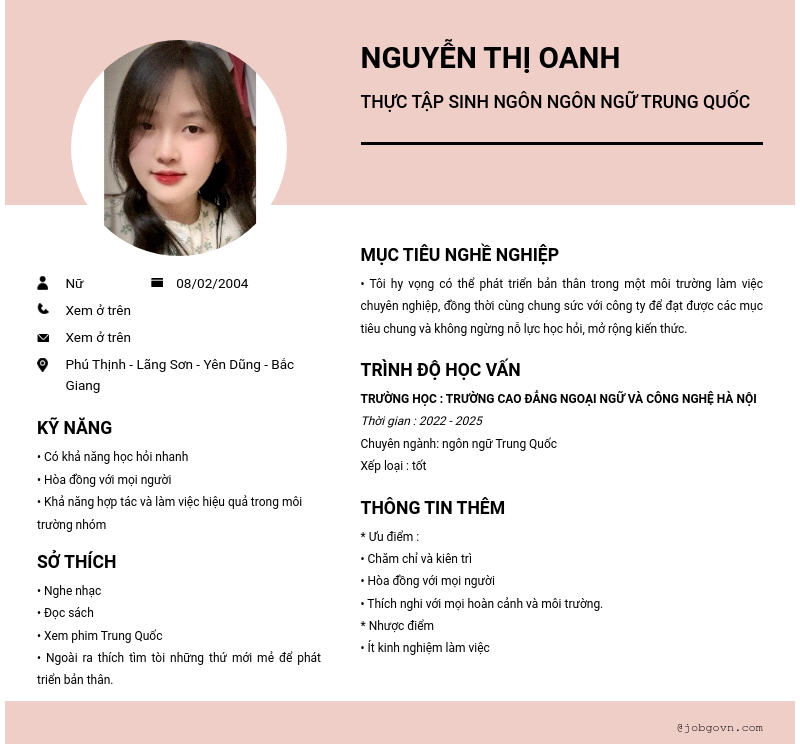 NGUYỄN THỊ OANH

THỰC TẬP SINH NGÔN NGÔN NGỮ TRUNG QUỐC

Nữ
08/02/2004
Xem ở trên
Xem ở trên
Phú Thịnh - Lãng Sơn - Yên Dũng - Bắc Giang

KỸ NĂNG

• Có khả năng học hỏi nhanh
• Hòa đồng với mọi người
• Khả năng hợp tác và làm việc hiệu quả trong môi trường nhóm

SỞ THÍCH

• Nghe nhạc
• Đọc sách
• Xem phim Trung Quốc
• Ngoài ra thích tìm tòi những thứ mới mẻ để phát triển bản thân.

MỤC TIÊU NGHỀ NGHIỆP

• Tôi hy vọng có thể phát triển bản thân trong một môi trường làm việc chuyên nghiệp, đồng thời cùng chung sức với công ty để đạt được các mục tiêu chung và không ngừng nỗ lực học hỏi, mở rộng kiến thức.

TRÌNH ĐỘ HỌC VẤN

TRƯỜNG HỌC : TRƯỜNG CAO ĐẲNG NGOẠI NGỮ VÀ CÔNG NGHỆ HÀ NỘI
Thời gian : 2022 - 2025
Chuyên ngành: ngôn ngữ Trung Quốc
Xếp loại : tốt

THÔNG TIN THÊM

* Ưu điểm :
• Chăm chỉ và kiên trì
• Hòa đồng với mọi người
• Thích nghi với mọi hoàn cảnh và môi trường.
* Nhược điểm
• Ít kinh nghiệm làm việc

@jobgovn.com